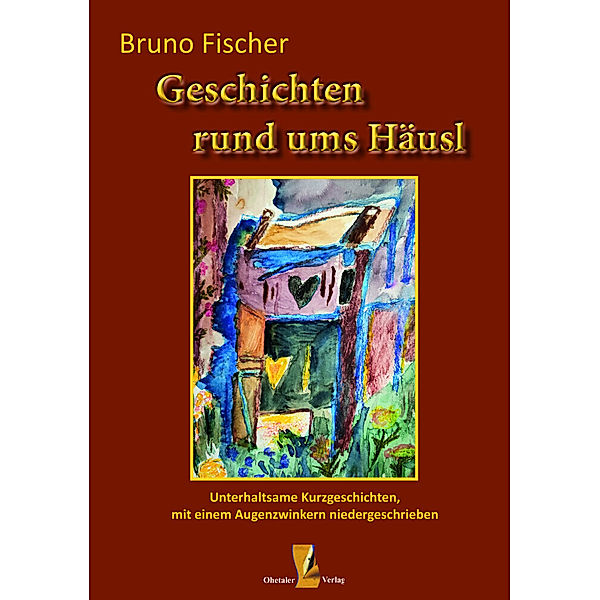 Bruno Fischer

Geschichten rund ums Häusl

Unterhaltsame Kurzgeschichten, mit einem Augenzwinkern niedergeschrieben

Ohetaler Verlag